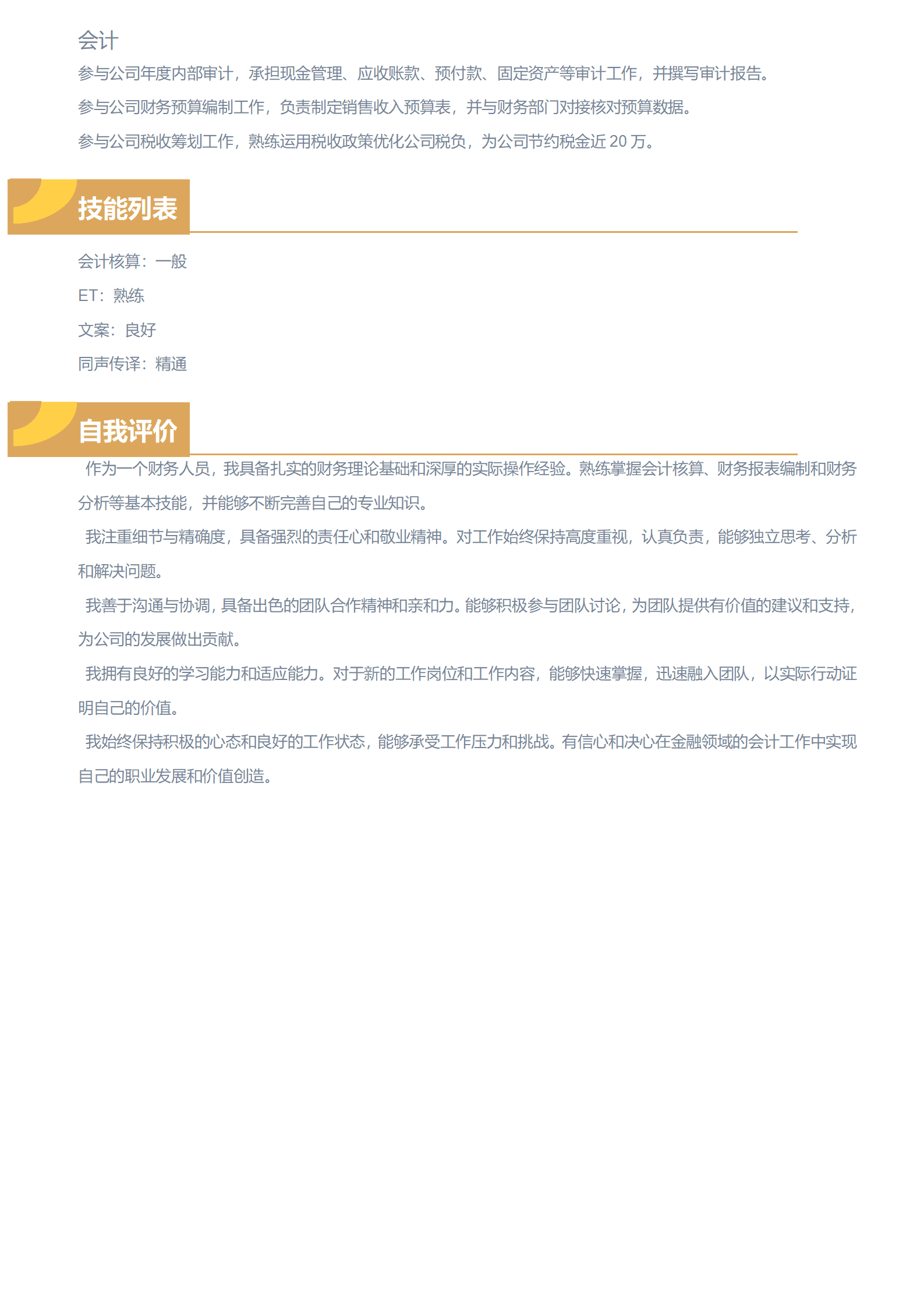 会计

参与公司年度内部审计，承担现金管理、应收账款、预付款、固定资产等审计工作，并撰写审计报告。

参与公司财务预算编制工作，负责制定销售收入预算表，并与财务部门对接核对预算数据。

参与公司税收筹划工作，熟练运用税收政策优化公司税负，为公司节约税金近 20 万。

技能列表

会计核算：一般

ET：熟练

文案：良好

同声传译：精通

自我评价

作为一个财务人员，我具备扎实的财务理论基础和深厚的实际操作经验。熟练掌握会计核算、财务报表编制和财务分析等基本技能，并能够不断完善自己的专业知识。

我注重细节与精确度，具备强烈的责任心和敬业精神。对工作始终保持高度重视，认真负责，能够独立思考、分析和解决问题。

我善于沟通与协调，具备出色的团队合作精神和亲和力。能够积极参与团队讨论，为团队提供有价值的建议和支持，为公司的发展做出贡献。

我拥有良好的学习能力和适应能力。对于新的工作岗位和工作内容，能够快速掌握，迅速融入团队，以实际行动证明自己的价值。

我始终保持积极的心态和良好的工作状态，能够承受工作压力和挑战。有信心和决心在金融领域的会计工作中实现自己的职业发展和价值创造。